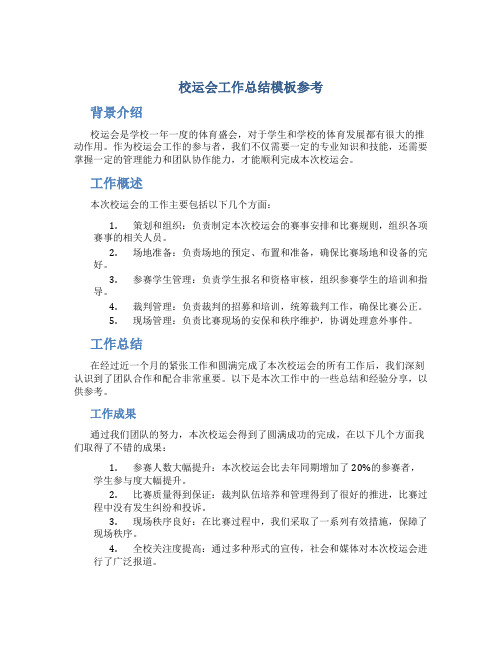 校运会工作总结模板参考

背景介绍

校运会是学校一年一度的体育盛会，对于学生和学校的体育发展都有很大的推动作用。作为校运会工作的参与者，我们不仅需要一定的专业知识和技能，还需要掌握一定的管理能力和团队协作能力，才能顺利完成本次校运会。

工作概述

本次校运会的工作主要包括以下几个方面：

1. 策划和组织：负责制定本次校运会的赛事安排和比赛规则，组织各项赛事的相关人员。
2. 场地准备：负责场地的预定、布置和准备，确保比赛场地和设备的完好。
3. 参赛学生管理：负责学生报名和资格审核，组织参赛学生的培训和指导。
4. 裁判管理：负责裁判的招募和培训，统筹裁判工作，确保比赛公正。
5. 现场管理：负责比赛现场的安保和秩序维护，协调处理意外事件。

工作总结

在经过近一个月的紧张工作和圆满完成了本次校运会的所有工作后，我们深刻认识到了团队合作和配合非常重要。以下是本次工作中的一些总结和经验分享，以供参考。

工作成果

通过我们团队的努力，本次校运会得到了圆满成功的完成，在以下几个方面我们取得了不错的成果：

1. 参赛人数大幅提升：本次校运会比去年同期增加了 20%的参赛者，学生参与度大幅提升。
2. 比赛质量得到保证：裁判队伍培养和管理得到了很好的推进，比赛过程中没有发生纠纷和投诉。
3. 现场秩序良好：在比赛过程中，我们采取了一系列有效措施，保障了现场秩序。
4. 全校关注度提高：通过多种形式的宣传，社会和媒体对本次校运会进行了广泛报道。